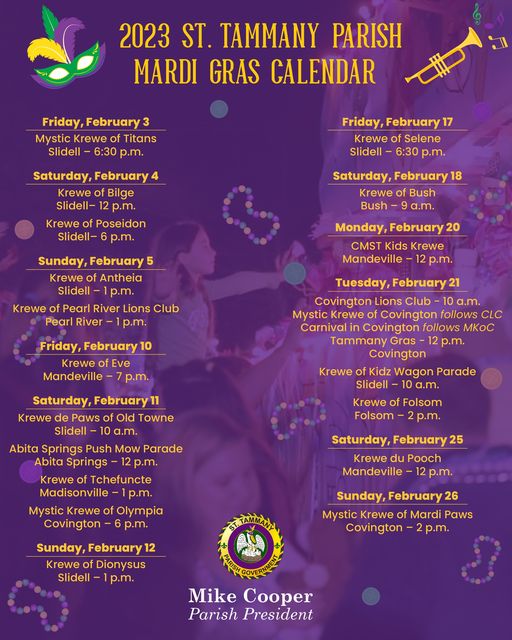 2023 ST. TAMMANY PARISH
MARDI GRAS CALENDAR

Friday, February 3
Mystic Krewe of Titans
Slidell – 6:30 p.m.

Saturday, February 4
Krewe of Bilge
Slidell– 12 p.m.

Krewe of Poseidon
Slidell– 6 p.m.

Sunday, February 5
Krewe of Antheia
Slidell – 1 p.m.

Krewe of Pearl River Lions Club
Pearl River – 1 p.m.

Friday, February 10
Krewe of Eve
Mandeville – 7 p.m.

Saturday, February 11
Krewe de Paws of Old Towne
Slidell – 10 a.m.

Abita Springs Push Mow Parade
Abita Springs – 12 p.m.

Krewe of Tchefuncte
Madisonville – 1 p.m.

Mystic Krewe of Olympia
Covington – 6 p.m.

Sunday, February 12
Krewe of Dionysus
Slidell – 1 p.m.

Friday, February 17
Krewe of Selene
Slidell – 6:30 p.m.

Saturday, February 18
Krewe of Bush
Bush – 9 a.m.

Monday, February 20
CMST Kids Krewe
Mandeville – 12 p.m.

Tuesday, February 21
Covington Lions Club - 10 a.m.
Mystic Krewe of Covington follows CLC
Carnival in Covington follows MKoC
Tammany Gras - 12 p.m.
Covington

Krewe of Kidz Wagon Parade
Slidell – 10 a.m.

Krewe of Folsom
Folsom – 2 p.m.

Saturday, February 25
Krewe du Pooch
Mandeville – 12 p.m.

Sunday, February 26
Mystic Krewe of Mardi Paws
Covington – 2 p.m.

ST. TAMMANY
PARISH GOVERNMENT

Mike Cooper
Parish President